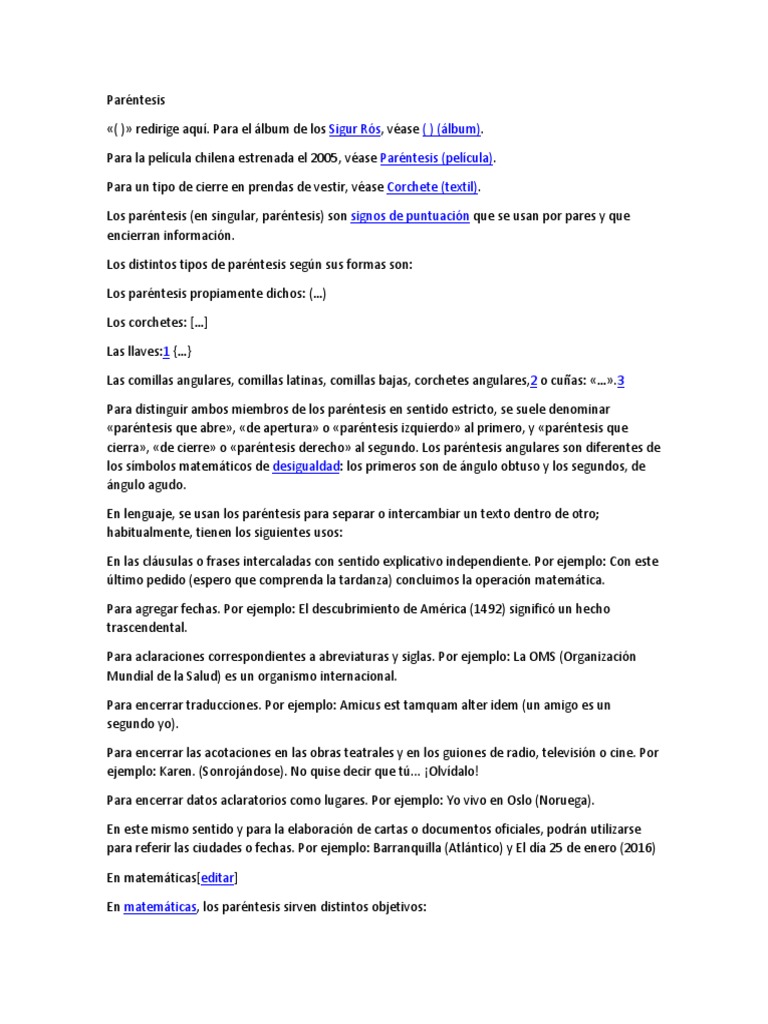 Paréntesis

«( )» redirige aquí. Para el álbum de los Sigur Rós, véase ( ) (álbum).

Para la película chilena estrenada el 2005, véase Paréntesis (película).

Para un tipo de cierre en prendas de vestir, véase Corchete (textil).

Los paréntesis (en singular, paréntesis) son signos de puntuación que se usan por pares y que encierran información.

Los distintos tipos de paréntesis según sus formas son:

Los paréntesis propiamente dichos: (...)

Los corchetes: [...]

Las llaves:1 {...}

Las comillas angulares, comillas latinas, comillas bajas, corchetes angulares,2 o cuñas: «...».3

Para distinguir ambos miembros de los paréntesis en sentido estricto, se suele denominar «paréntesis que abre», «de apertura» o «paréntesis izquierdo» al primero, y «paréntesis que cierra», «de cierre» o «paréntesis derecho» al segundo. Los paréntesis angulares son diferentes de los símbolos matemáticos de desigualdad: los primeros son de ángulo obtuso y los segundos, de ángulo agudo.

En lenguaje, se usan los paréntesis para separar o intercambiar un texto dentro de otro; habitualmente, tienen los siguientes usos:

En las cláusulas o frases intercaladas con sentido explicativo independiente. Por ejemplo: Con este último pedido (espero que comprenda la tardanza) concluimos la operación matemática.

Para agregar fechas. Por ejemplo: El descubrimiento de América (1492) significó un hecho trascendental.

Para aclaraciones correspondientes a abreviaturas y siglas. Por ejemplo: La OMS (Organización Mundial de la Salud) es un organismo internacional.

Para encerrar traducciones. Por ejemplo: Amicus est tamquam alter idem (un amigo es un segundo yo).

Para encerrar las acotaciones en las obras teatrales y en los guiones de radio, televisión o cine. Por ejemplo: Karen. (Sonrojándose). No quise decir que tú... ¡Olvídalo!

Para encerrar datos aclaratorios como lugares. Por ejemplo: Yo vivo en Oslo (Noruega).

En este mismo sentido y para la elaboración de cartas o documentos oficiales, podrán utilizarse para referir las ciudades o fechas. Por ejemplo: Barranquilla (Atlántico) y El día 25 de enero (2016)

En matemáticas[editar]

En matemáticas, los paréntesis sirven distintos objetivos: